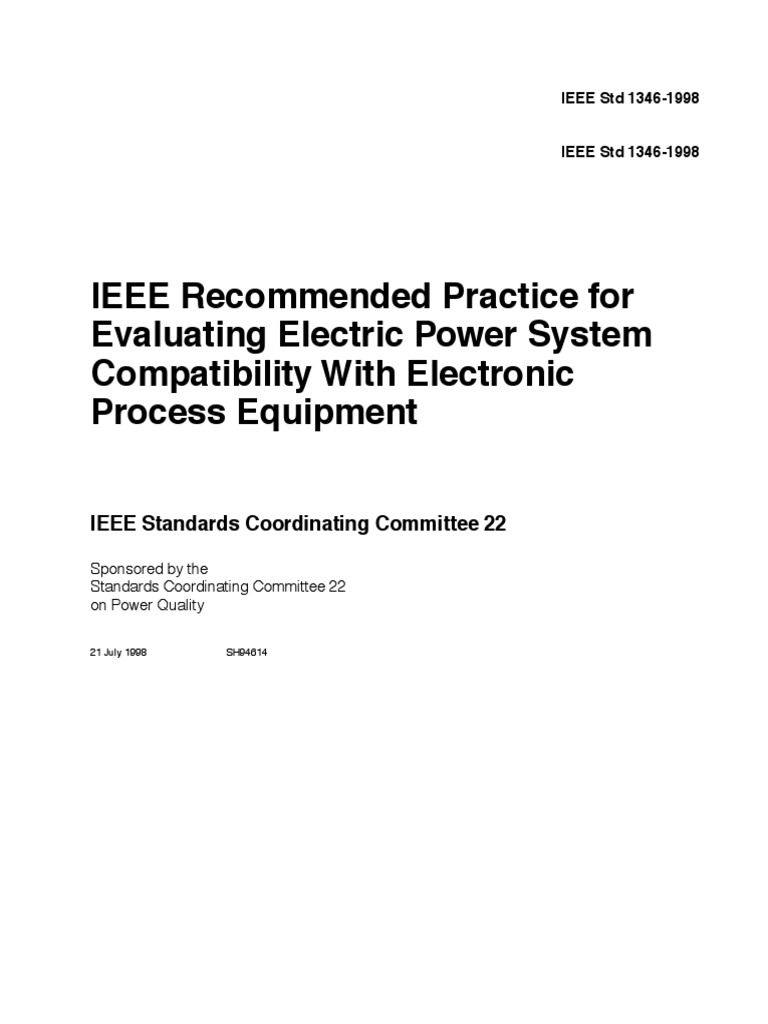 IEEE Std 1346-1998

IEEE Std 1346-1998

IEEE Recommended Practice for Evaluating Electric Power System Compatibility With Electronic Process Equipment

IEEE Standards Coordinating Committee 22

Sponsored by the
Standards Coordinating Committee 22
on Power Quality

21 July 1998    SH94614